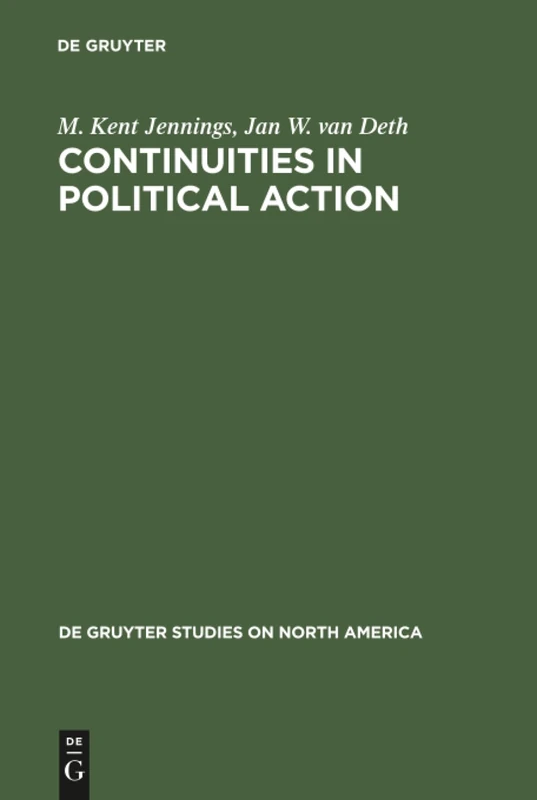 DE GRUYTER

M. Kent Jennings, Jan W. van Deth

CONTINUITIES IN POLITICAL ACTION

DE GRUYTER STUDIES ON NORTH AMERICA

DE
G